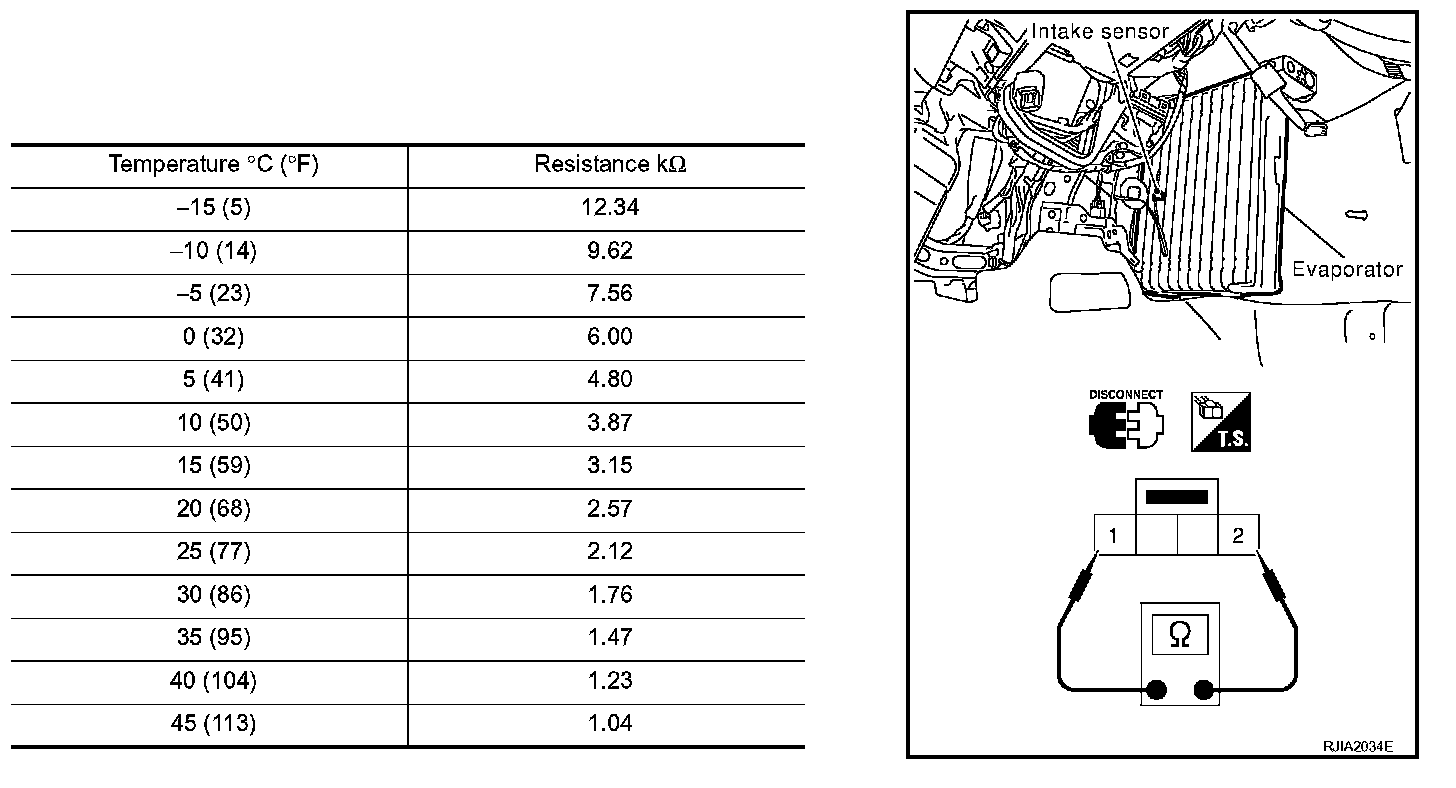 | Temperature °C (°F) | Resistance kΩ |
|---|---|
| –15 (5) | 12.34 |
| –10 (14) | 9.62 |
| –5 (23) | 7.56 |
| 0 (32) | 6.00 |
| 5 (41) | 4.80 |
| 10 (50) | 3.87 |
| 15 (59) | 3.15 |
| 20 (68) | 2.57 |
| 25 (77) | 2.12 |
| 30 (86) | 1.76 |
| 35 (95) | 1.47 |
| 40 (104) | 1.23 |
| 45 (113) | 1.04 |

Intake sensor

Evaporator

DISCONNECT

T.S.

1

2

Ω

RJIA2034E